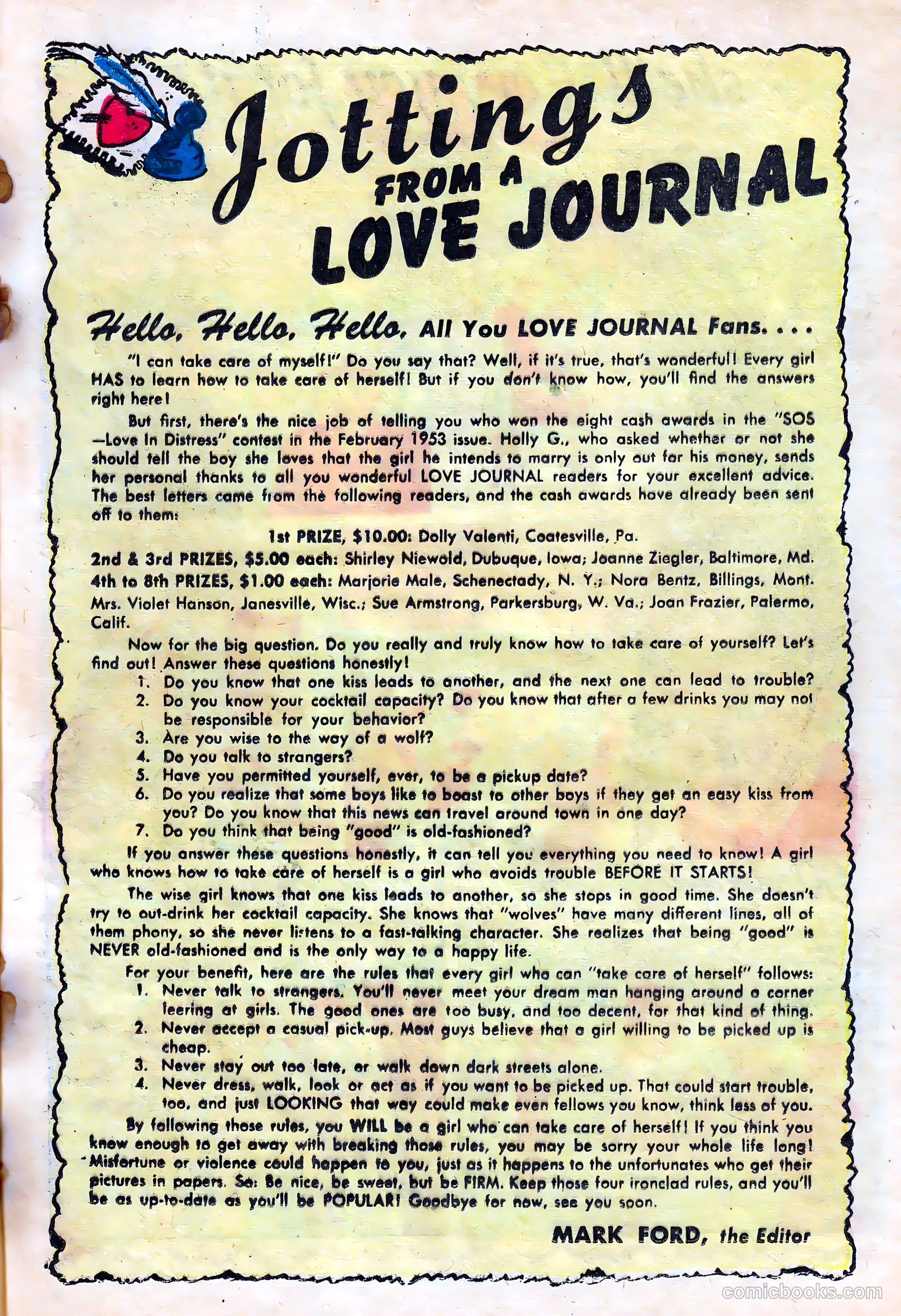 Jottings FROM A LOVE JOURNAL

Hello, Hello, Hello, All You LOVE JOURNAL Fans. . . .

"I can take care of myself!" Do you say that? Well, if it's true, that's wonderful! Every girl HAS to learn how to take care of herself! But if you don't know how, you'll find the answers right here!

But first, there's the nice job of telling you who won the eight cash awards in the "SOS —Love In Distress" contest in the February 1953 issue. Holly G., who asked whether or not she should tell the boy she loves that the girl he intends to marry is only out for his money, sends her personal thanks to all you wonderful LOVE JOURNAL readers for your excellent advice. The best letters came from the following readers, and the cash awards have already been sent off to them:

1st PRIZE, $10.00: Dolly Valenti, Coatesville, Pa.
2nd & 3rd PRIZES, $5.00 each: Shirley Niewold, Dubuque, Iowa; Joanne Ziegler, Baltimore, Md.
4th to 8th PRIZES, $1.00 each: Marjorie Male, Schenectady, N. Y.; Nora Bentz, Billings, Mont. Mrs. Violet Hanson, Janesville, Wisc.; Sue Armstrong, Parkersburg, W. Va.; Joan Frazier, Palermo, Calif.

Now for the big question. Do you really and truly know how to take care of yourself? Let's find out! Answer these questions honestly!
1. Do you know that one kiss leads to another, and the next one can lead to trouble?
2. Do you know your cocktail capacity? Do you know that after a few drinks you may not be responsible for your behavior?
3. Are you wise to the way of a wolf?
4. Do you talk to strangers?
5. Have you permitted yourself, ever, to be a pickup date?
6. Do you realize that some boys like to boast to other boys if they get an easy kiss from you? Do you know that this news can travel around town in one day?
7. Do you think that being "good" is old-fashioned?

If you answer these questions honestly, it can tell you everything you need to know! A girl who knows how to take care of herself is a girl who avoids trouble BEFORE IT STARTS!

The wise girl knows that one kiss leads to another, so she stops in good time. She doesn't try to out-drink her cocktail capacity. She knows that "wolves" have many different lines, all of them phony, so she never listens to a fast-talking character. She realizes that being "good" is NEVER old-fashioned and is the only way to a happy life.

For your benefit, here are the rules that every girl who can "take care of herself" follows:
1. Never talk to strangers. You'll never meet your dream man hanging around a corner leering at girls. The good ones are too busy, and too decent, for that kind of thing.
2. Never accept a casual pick-up. Most guys believe that a girl willing to be picked up is cheap.
3. Never stay out too late, or walk down dark streets alone.
4. Never dress, walk, look or act as if you want to be picked up. That could start trouble, too, and just LOOKING that way could make even fellows you know, think less of you.

By following those rules, you WILL be a girl who can take care of herself! If you think you know enough to get away with breaking those rules, you may be sorry your whole life long! Misfortune or violence could happen to you, just as it happens to the unfortunates who get their pictures in papers. So: Be nice, be sweet, but be FIRM. Keep those four ironclad rules, and you'll be as up-to-date as you'll be POPULAR! Goodbye for now, see you soon.

MARK FORD, the Editor

comicbooks.com